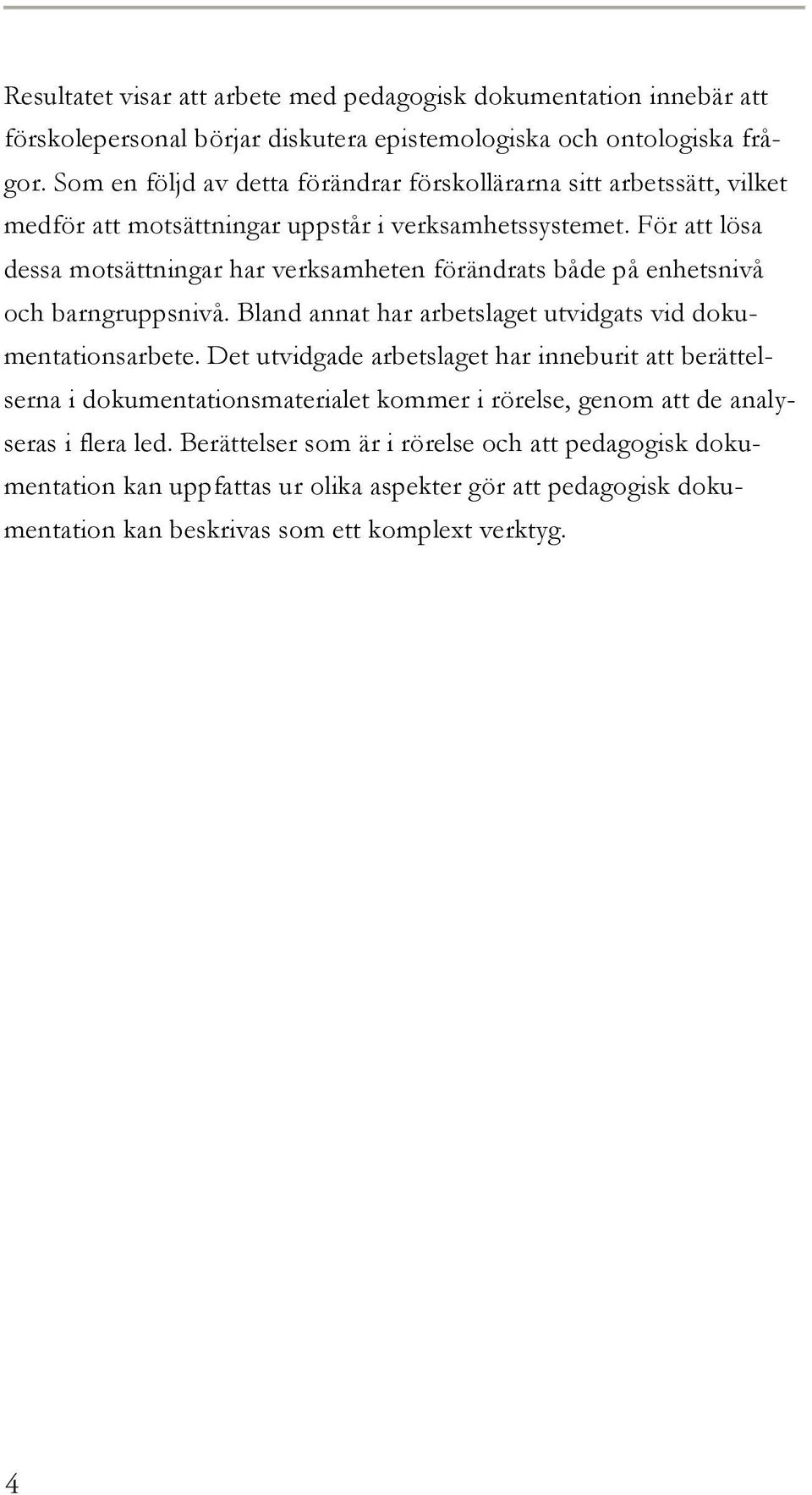 Resultatet visar att arbete med pedagogisk dokumentation innebär att förskolepersonal börjar diskutera epistemologiska och ontologiska frågor. Som en följd av detta förändrar förskollärarna sitt arbetssätt, vilket medför att motsättningar uppstår i verksamhetssystemet. För att lösa dessa motsättningar har verksamheten förändrats både på enhetsnivå och barngruppsnivå. Bland annat har arbetslaget utvidgats vid dokumentationsarbete. Det utvidgade arbetslaget har inneburit att berättelserna i dokumentationsmaterialet kommer i rörelse, genom att de analyseras i flera led. Berättelser som är i rörelse och att pedagogisk dokumentation kan uppfattas ur olika aspekter gör att pedagogisk dokumentation kan beskrivas som ett komplext verktyg.

4